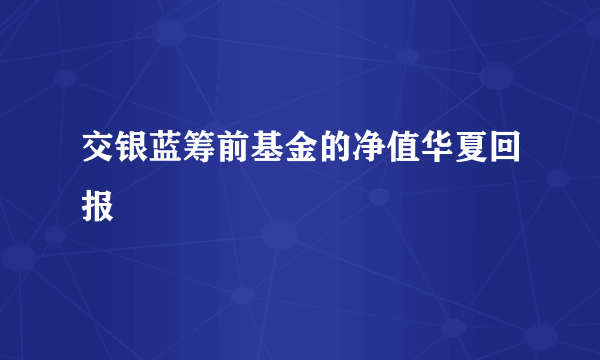 交银蓝筹前基金的净值华夏回报